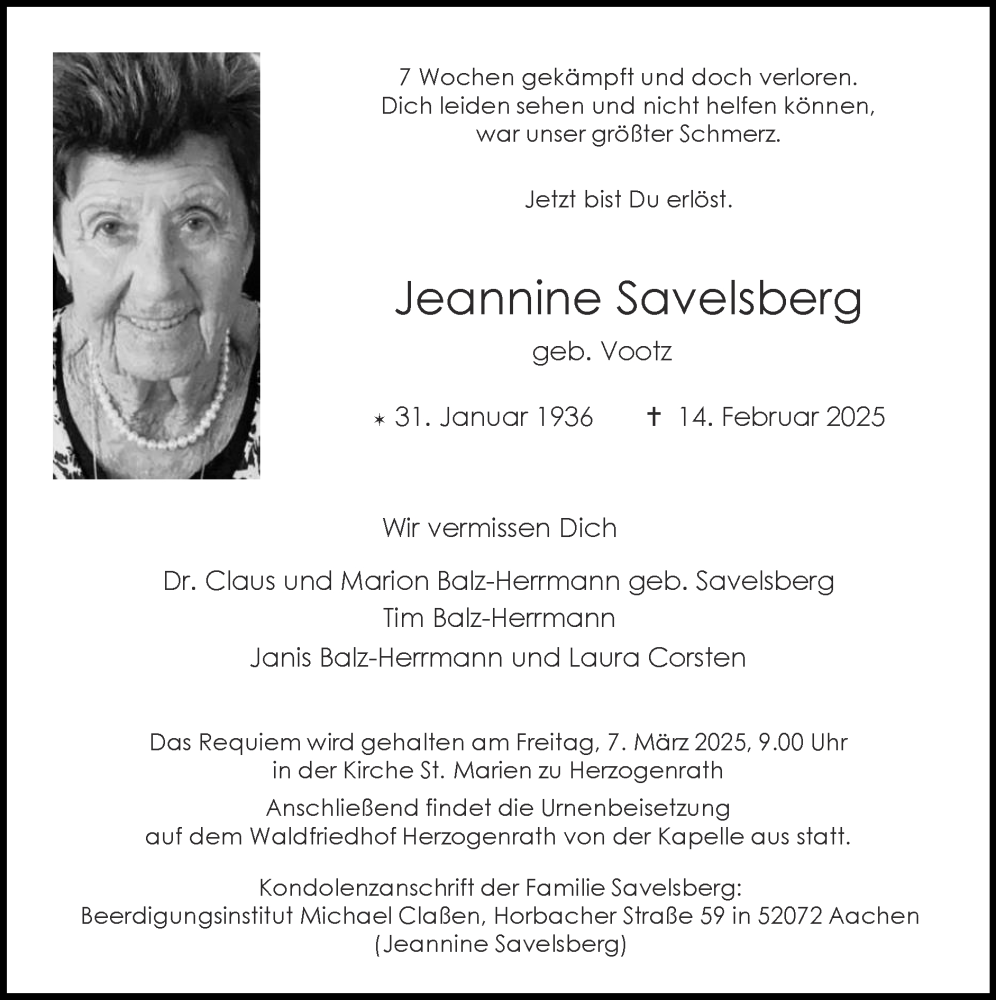 7 Wochen gekämpft und doch verloren.
Dich leiden sehen und nicht helfen können,
war unser größter Schmerz.

Jetzt bist Du erlöst.

Jeannine Savelsberg

geb. Vootz

* 31. Januar 1936 † 14. Februar 2025

Wir vermissen Dich

Dr. Claus und Marion Balz-Herrmann geb. Savelsberg
Tim Balz-Herrmann
Janis Balz-Herrmann und Laura Corsten

Das Requiem wird gehalten am Freitag, 7. März 2025, 9.00 Uhr
in der Kirche St. Marien zu Herzogenrath
Anschließend findet die Urnenbeisetzung
auf dem Waldfriedhof Herzogenrath von der Kapelle aus statt.

Kondolenzanschrift der Familie Savelsberg:
Beerdigungsinstitut Michael Claßen, Horbacher Straße 59 in 52072 Aachen
(Jeannine Savelsberg)